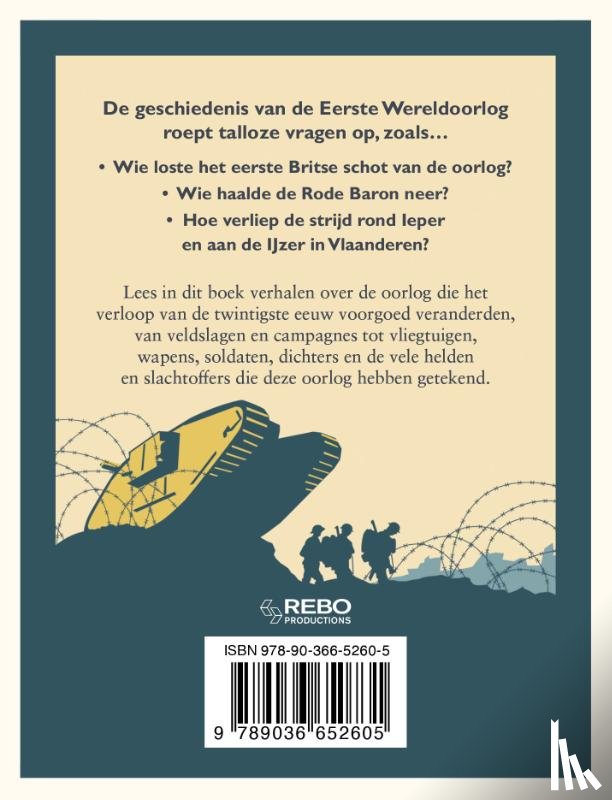 De geschiedenis van de Eerste Wereldoorlog roept talloze vragen op, zoals…

• Wie loste het eerste Britse schot van de oorlog?

• Wie haalde de Rode Baron neer?

• Hoe verliep de strijd rond Ieper en aan de IJzer in Vlaanderen?

Lees in dit boek verhalen over de oorlog die het verloop van de twintigste eeuw voorgoed veranderden, van veldslagen en campagnes tot vliegtuigen, wapens, soldaten, dichters en de vele helden en slachtoffers die deze oorlog hebben getekend.

REBO PRODUCTIONS

ISBN 978-90-366-5260-5

9 789036 652605